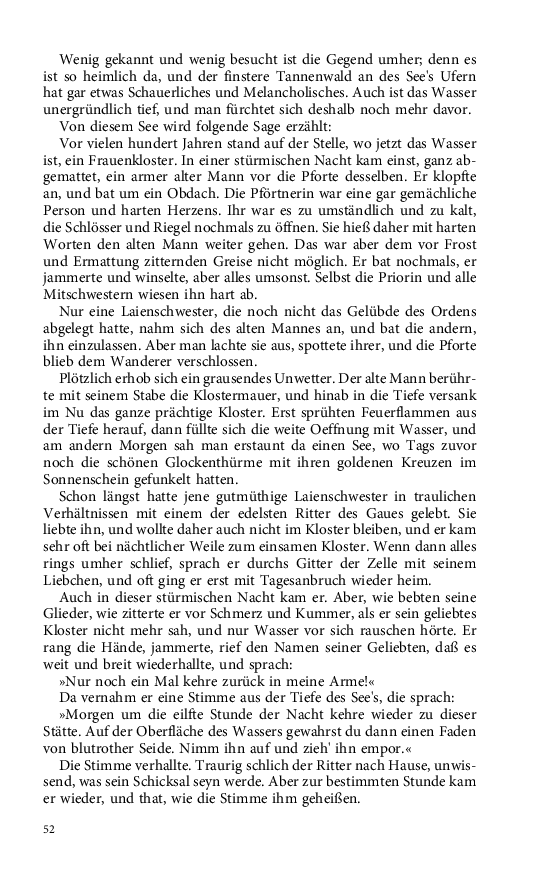 Wenig gekannt und wenig besucht ist die Gegend umher; denn es ist so heimlich da, und der finstere Tannenwald an des See's Ufern hat gar etwas Schauerliches und Melancholisches. Auch ist das Wasser unergründlich tief, und man fürchtet sich deshalb noch mehr davor.

Von diesem See wird folgende Sage erzählt:

Vor vielen hundert Jahren stand auf der Stelle, wo jetzt das Wasser ist, ein Frauenkloster. In einer stürmischen Nacht kam einst, ganz abgemattet, ein armer alter Mann vor die Pforte desselben. Er klopfte an, und bat um ein Obdach. Die Pförtnerin war eine gar gemächliche Person und harten Herzens. Ihr war es zu umständlich und zu kalt, die Schlösser und Riegel nochmals zu öffnen. Sie hieß daher mit harten Worten den alten Mann weiter gehen. Das war aber dem vor Frost und Ermattung zitternden Greise nicht möglich. Er bat nochmals, er jammerte und winselte, aber alles umsonst. Selbst die Priorin und alle Mitschwestern wiesen ihn hart ab.

Nur eine Laienschwester, die noch nicht das Gelübde des Ordens abgelegt hatte, nahm sich des alten Mannes an, und bat die andern, ihn einzulassen. Aber man lachte sie aus, spottete ihrer, und die Pforte blieb dem Wanderer verschlossen.

Plötzlich erhob sich ein grausendes Unwetter. Der alte Mann berührte mit seinem Stabe die Klostermauer, und hinab in die Tiefe versank im Nu das ganze prächtige Kloster. Erst sprühten Feuerflammen aus der Tiefe herauf, dann füllte sich die weite Oeffnung mit Wasser, und am andern Morgen sah man erstaunt da einen See, wo Tags zuvor noch die schönen Glockenthürme mit ihren goldenen Kreuzen im Sonnenschein gefunkelt hatten.

Schon längst hatte jene gutmüthige Laienschwester in traulichen Verhältnissen mit einem der edelsten Ritter des Gaues gelebt. Sie liebte ihn, und wollte daher auch nicht im Kloster bleiben, und er kam sehr oft bei nächtlicher Weile zum einsamen Kloster. Wenn dann alles rings umher schlief, sprach er durchs Gitter der Zelle mit seinem Liebchen, und oft ging er erst mit Tagesanbruch wieder heim.

Auch in dieser stürmischen Nacht kam er. Aber, wie bebten seine Glieder, wie zitterte er vor Schmerz und Kummer, als er sein geliebtes Kloster nicht mehr sah, und nur Wasser vor sich rauschen hörte. Er rang die Hände, jammerte, rief den Namen seiner Geliebten, daß es weit und breit wiederhallte, und sprach:

»Nur noch ein Mal kehre zurück in meine Arme!«

Da vernahm er eine Stimme aus der Tiefe des See's, die sprach:

»Morgen um die eilfte Stunde der Nacht kehre wieder zu dieser Stätte. Auf der Oberfläche des Wassers gewahrst du dann einen Faden von blutrother Seide. Nimm ihn auf und zieh' ihn empor.«

Die Stimme verhallte. Traurig schlich der Ritter nach Hause, unwissend, was sein Schicksal seyn werde. Aber zur bestimmten Stunde kam er wieder, und that, wie die Stimme ihm geheißen.

52